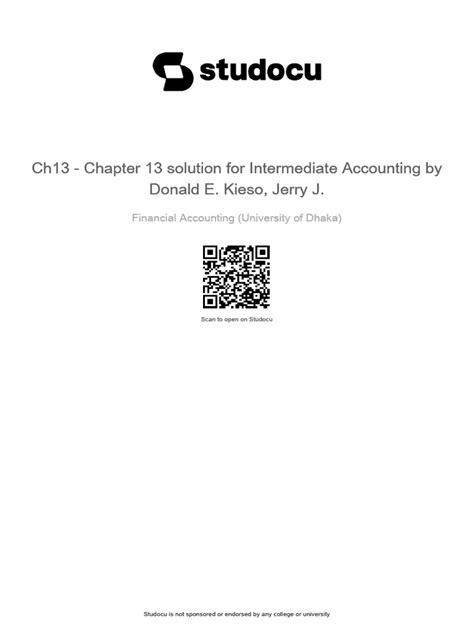 studocu

Ch13 - Chapter 13 solution for Intermediate Accounting by Donald E. Kieso, Jerry J.

Financial Accounting (University of Dhaka)

Scan to open on Studocu

Studocu is not sponsored or endorsed by any college or university